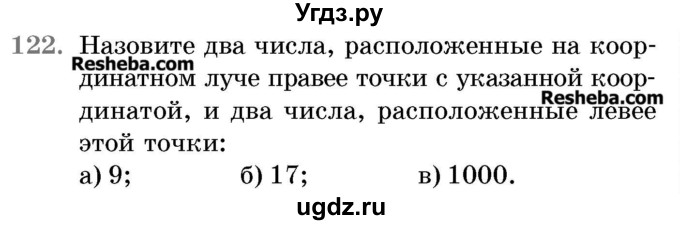 Угдз.ру

122. Назовите два числа, расположенные на координатном луче правее точки с указанной координатой, и два числа, расположенные левее этой точки:

Resheba.com

Resheba.com

а) 9;  б) 17;  в) 1000.

ugdz.ru